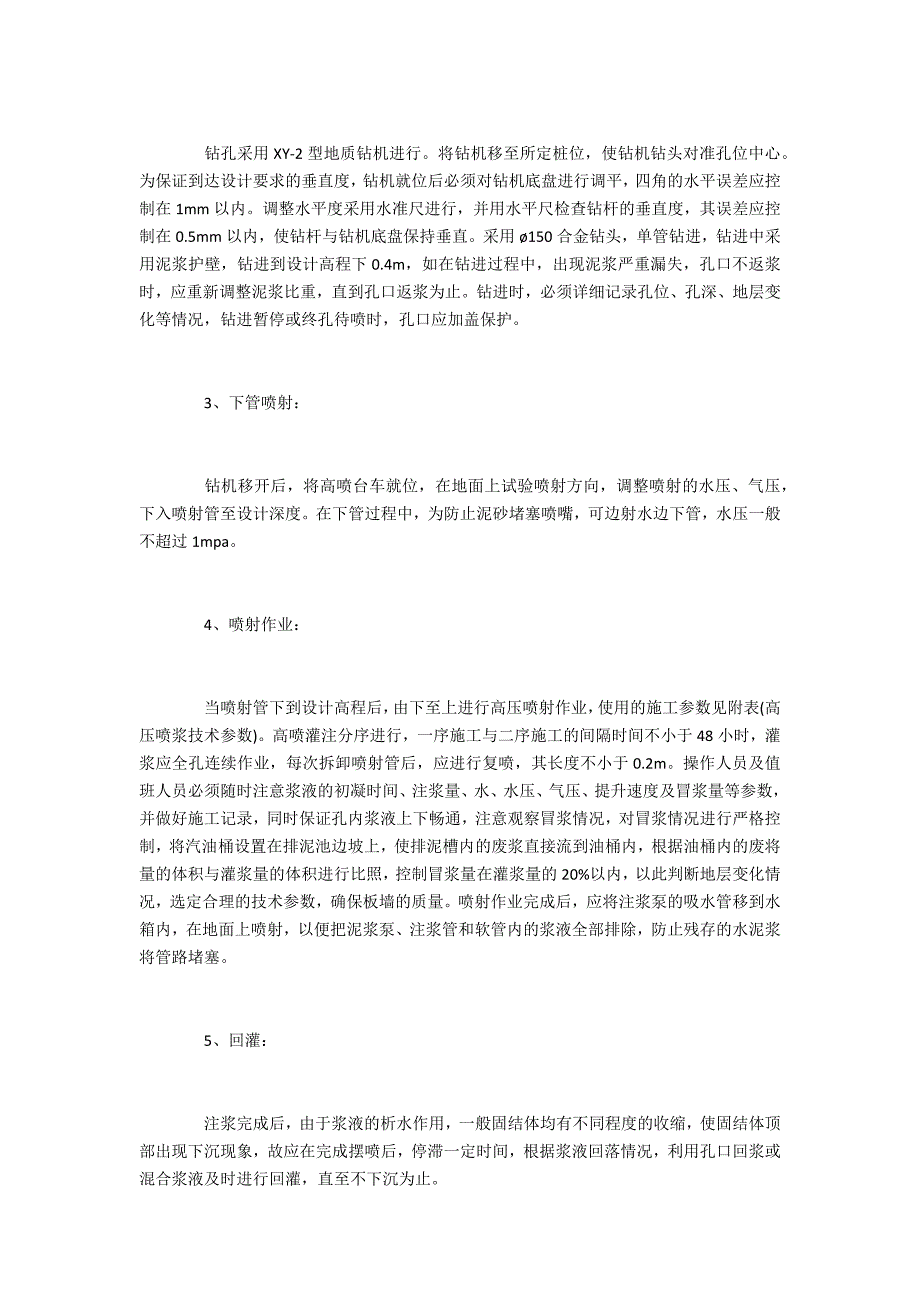 钻孔采用 XY-2 型地质钻机进行。将钻机移至所定桩位，使钻机钻头对准孔位中心。为保证到达设计要求的垂直度，钻机就位后必须对钻机底盘进行调平，四角的水平误差应控制在 1mm 以内。调整水平度采用水准尺进行，并用水平尺检查钻杆的垂直度，其误差应控制在 0.5mm 以内，使钻杆与钻机底盘保持垂直。采用 ø150 合金钻头，单管钻进，钻进中采用泥浆护壁，钻进到设计高程下 0.4m，如在钻进过程中，出现泥浆严重漏失，孔口不返浆时，应重新调整泥浆比重，直到孔口返浆为止。钻进时，必须详细记录孔位、孔深、地层变化等情况，钻进暂停或终孔待喷时，孔口应加盖保护。

3、下管喷射：

钻机移开后，将高喷台车就位，在地面上试验喷射方向，调整喷射的水压、气压，下入喷射管至设计深度。在下管过程中，为防止泥砂堵塞喷嘴，可边射水边下管，水压一般不超过 1mpa。

4、喷射作业：

当喷射管下到设计高程后，由下至上进行高压喷射作业，使用的施工参数见附表(高压喷浆技术参数)。高喷灌注分序进行，一序施工与二序施工的间隔时间不小于 48 小时，灌浆应全孔连续作业，每次拆卸喷射管后，应进行复喷，其长度不小于 0.2m。操作人员及值班人员必须随时注意浆液的初凝时间、注浆量、水、水压、气压、提升速度及冒浆量等参数，并做好施工记录，同时保证孔内浆液上下畅通，注意观察冒浆情况，对冒浆情况进行严格控制，将汽油桶设置在排泥池边坡上，使排泥槽内的废浆直接流到油桶内，根据油桶内的废将量的体积与灌浆量的体积进行比照，控制冒浆量在灌浆量的 20%以内，以此判断地层变化情况，选定合理的技术参数，确保板墙的质量。喷射作业完成后，应将注浆泵的吸水管移到水箱内，在地面上喷射，以便把泥浆泵、注浆管和软管内的浆液全部排除，防止残存的水泥浆将管路堵塞。

5、回灌：

注浆完成后，由于浆液的析水作用，一般固结体均有不同程度的收缩，使固结体顶部出现下沉现象，故应在完成摆喷后，停滞一定时间，根据浆液回落情况，利用孔口回浆或混合浆液及时进行回灌，直至不下沉为止。